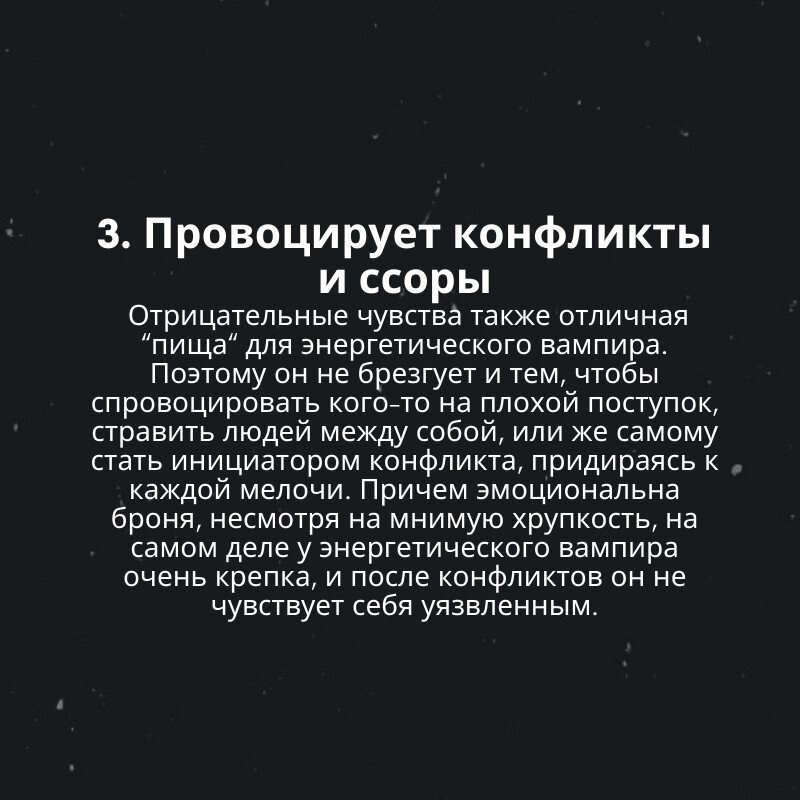 3. Провоцирует конфликты и ссоры

Отрицательные чувства также отличная “пища“ для энергетического вампира. Поэтому он не брезгует и тем, чтобы спровоцировать кого-то на плохой поступок, стравить людей между собой, или же самому стать инициатором конфликта, придираясь к каждой мелочи. Причем эмоциональна броня, несмотря на мнимую хрупкость, на самом деле у энергетического вампира очень крепка, и после конфликтов он не чувствует себя уязвленным.